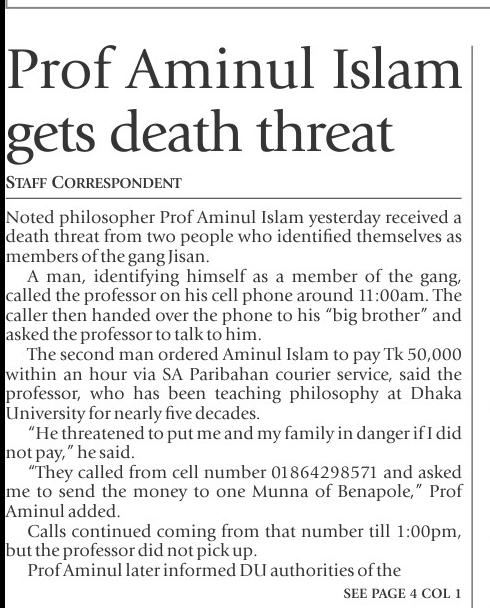 Prof Aminul Islam gets death threat

STAFF CORRESPONDENT

Noted philosopher Prof Aminul Islam yesterday received a death threat from two people who identified themselves as members of the gang Jisan.

A man, identifying himself as a member of the gang, called the professor on his cell phone around 11:00am. The caller then handed over the phone to his "big brother" and asked the professor to talk to him.

The second man ordered Aminul Islam to pay Tk 50,000 within an hour via SA Paribahan courier service, said the professor, who has been teaching philosophy at Dhaka University for nearly five decades.

"He threatened to put me and my family in danger if I did not pay," he said.

"They called from cell number 01864298571 and asked me to send the money to one Munna of Benapole," Prof Aminul added.

Calls continued coming from that number till 1:00pm, but the professor did not pick up.

Prof Aminul later informed DU authorities of the

SEE PAGE 4 COL 1